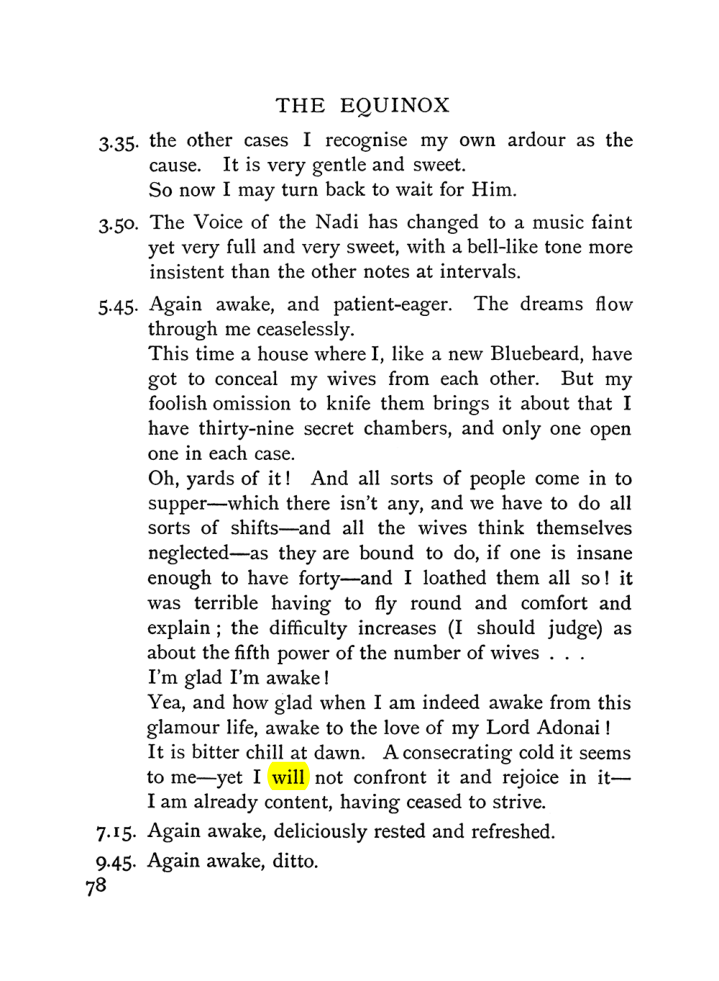 THE EQUINOX

3.35. the other cases I recognise my own ardour as the cause. It is very gentle and sweet.
So now I may turn back to wait for Him.

3.50. The Voice of the Nadi has changed to a music faint yet very full and very sweet, with a bell-like tone more insistent than the other notes at intervals.

5.45. Again awake, and patient-eager. The dreams flow through me ceaselessly.
This time a house where I, like a new Bluebeard, have got to conceal my wives from each other. But my foolish omission to knife them brings it about that I have thirty-nine secret chambers, and only one open one in each case.
Oh, yards of it! And all sorts of people come in to supper—which there isn't any, and we have to do all sorts of shifts—and all the wives think themselves neglected—as they are bound to do, if one is insane enough to have forty—and I loathed them all so! it was terrible having to fly round and comfort and explain; the difficulty increases (I should judge) as about the fifth power of the number of wives . . .
I'm glad I'm awake!
Yea, and how glad when I am indeed awake from this glamour life, awake to the love of my Lord Adonai!
It is bitter chill at dawn. A consecrating cold it seems to me—yet I will not confront it and rejoice in it—I am already content, having ceased to strive.

7.15. Again awake, deliciously rested and refreshed.

9.45. Again awake, ditto.

78